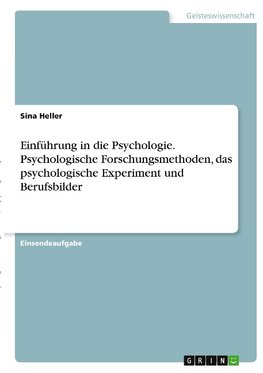 Geisteswissenschaft

Sina Heller

Einführung in die Psychologie. Psychologische Forschungsmethoden, das psychologische Experiment und Berufsbilder

Einsendeaufgabe

GRIN